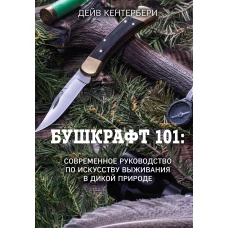 ДЕЙВ КЕНТЕРБЕРИ

БУШКРАФТ 101:

СОВРЕМЕННОЕ РУКОВОДСТВО ПО ИСКУССТВУ ВЫЖИВАНИЯ В ДИКОЙ ПРИРОДЕ